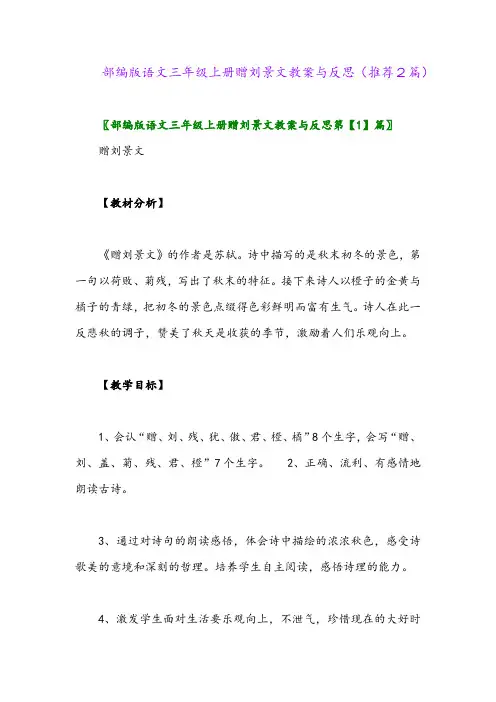 部编版语文三年级上册赠刘景文教案与反思（推荐2篇）

〖部编版语文三年级上册赠刘景文教案与反思第【1】篇〗

赠刘景文

【教材分析】

《赠刘景文》的作者是苏轼。诗中描写的是秋末初冬的景色，第一句以荷败、菊残，写出了秋末的特征。接下来诗人以橙子的金黄与橘子的青绿，把初冬的景色点缀得色彩鲜明而富有生气。诗人在此一反悲秋的调子，赞美了秋天是收获的季节，激励着人们乐观向上。

【教学目标】

1、会认“赠、刘、残、犹、傲、君、橙、橘”8个生字，会写“赠、刘、盖、菊、残、君、橙”7个生字。　2、正确、流利、有感情地朗读古诗。

3、通过对诗句的朗读感悟，体会诗中描绘的浓浓秋色，感受诗歌美的意境和深刻的哲理。培养学生自主阅读，感悟诗理的能力。

4、激发学生面对生活要乐观向上，不泄气，珍惜现在的大好时